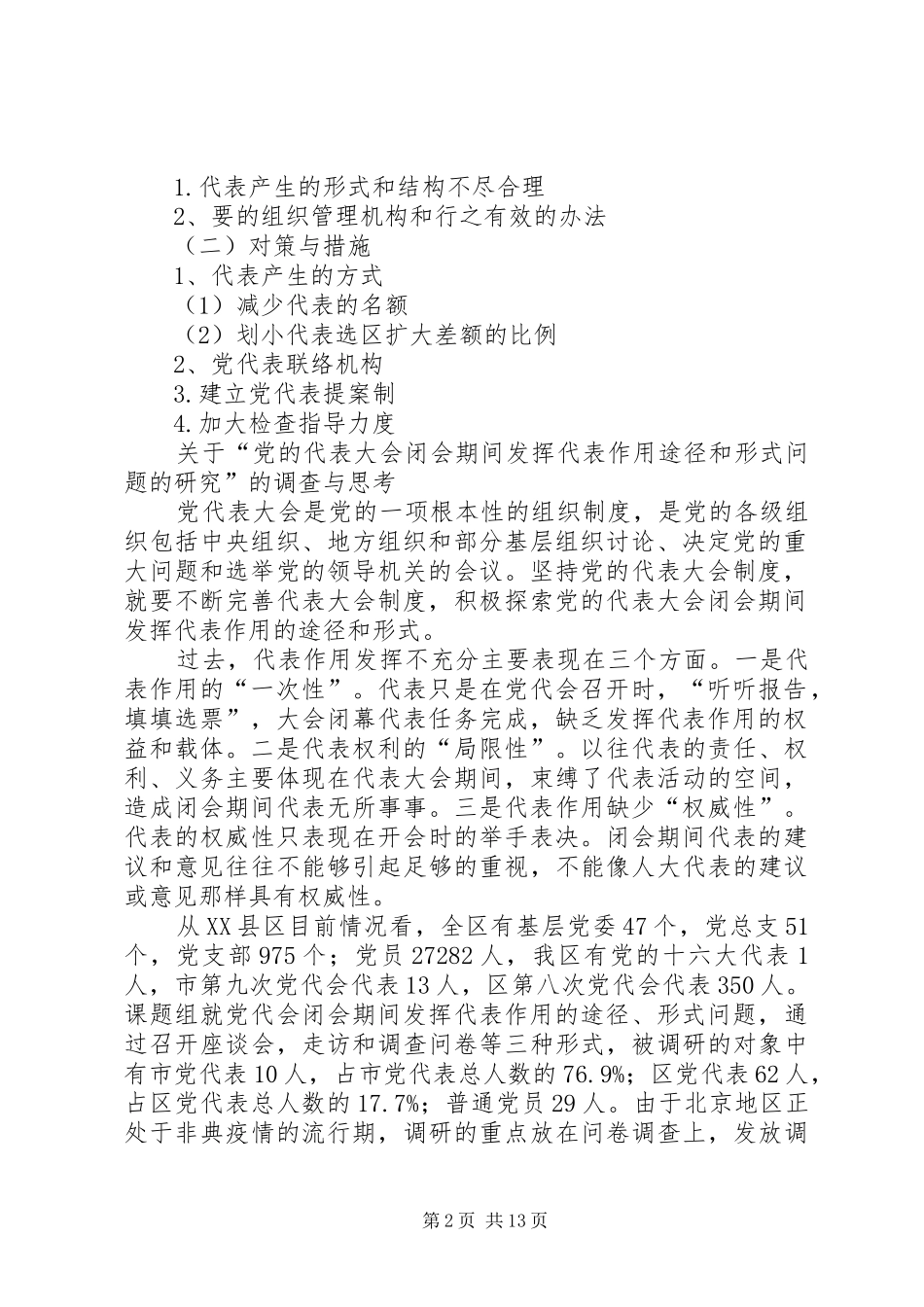 1.代表产生的形式和结构不尽合理

2、要的组织管理机构和行之有效的办法

（二）对策与措施

1、代表产生的方式

（1）减少代表的名额

（2）划小代表选区扩大差额的比例

2、党代表联络机构

3.建立党代表提案制

4.加大检查指导力度

关于“党的代表大会闭会期间发挥代表作用途径和形式问题的研究”的调查与思考

党代表大会是党的一项根本性的组织制度，是党的各级组织包括中央组织、地方组织和部分基层组织讨论、决定党的重大问题和选举党的领导机关的会议。坚持党的代表大会制度，就要不断完善代表大会制度，积极探索党的代表大会闭会期间发挥代表作用的途径和形式。

过去，代表作用发挥不充分主要表现在三个方面。一是代表作用的“一次性”。代表只是在党代会召开时，“听听报告，填填选票”，大会闭幕代表任务完成，缺乏发挥代表作用的权益和载体。二是代表权利的“局限性”。以往代表的责任、权利、义务主要体现在代表大会期间，束缚了代表活动的空间，造成闭会期间代表无所事事。三是代表作用缺少“权威性”。代表的权威性只表现在开会时的举手表决。闭会期间代表的建议和意见往往不能够引起足够的重视，不能像人大代表的建议或意见那样具有权威性。

从XX县区目前情况看，全区有基层党委47个，党总支51个，党支部975个；党员27282人，我区有党的十六大代表1人，市第九次党代会代表13人，区第八次党代会代表350人。课题组就党代会闭会期间发挥代表作用的途径、形式问题，通过召开座谈会，走访和调查问卷等三种形式，被调研的对象中有市党代表10人，占市党代表总人数的76.9%；区党代表62人，占区党代表总人数的17.7%；普通党员29人。由于北京地区正处于非典疫情的流行期，调研的重点放在问卷调查上，发放调

第2页 共13页